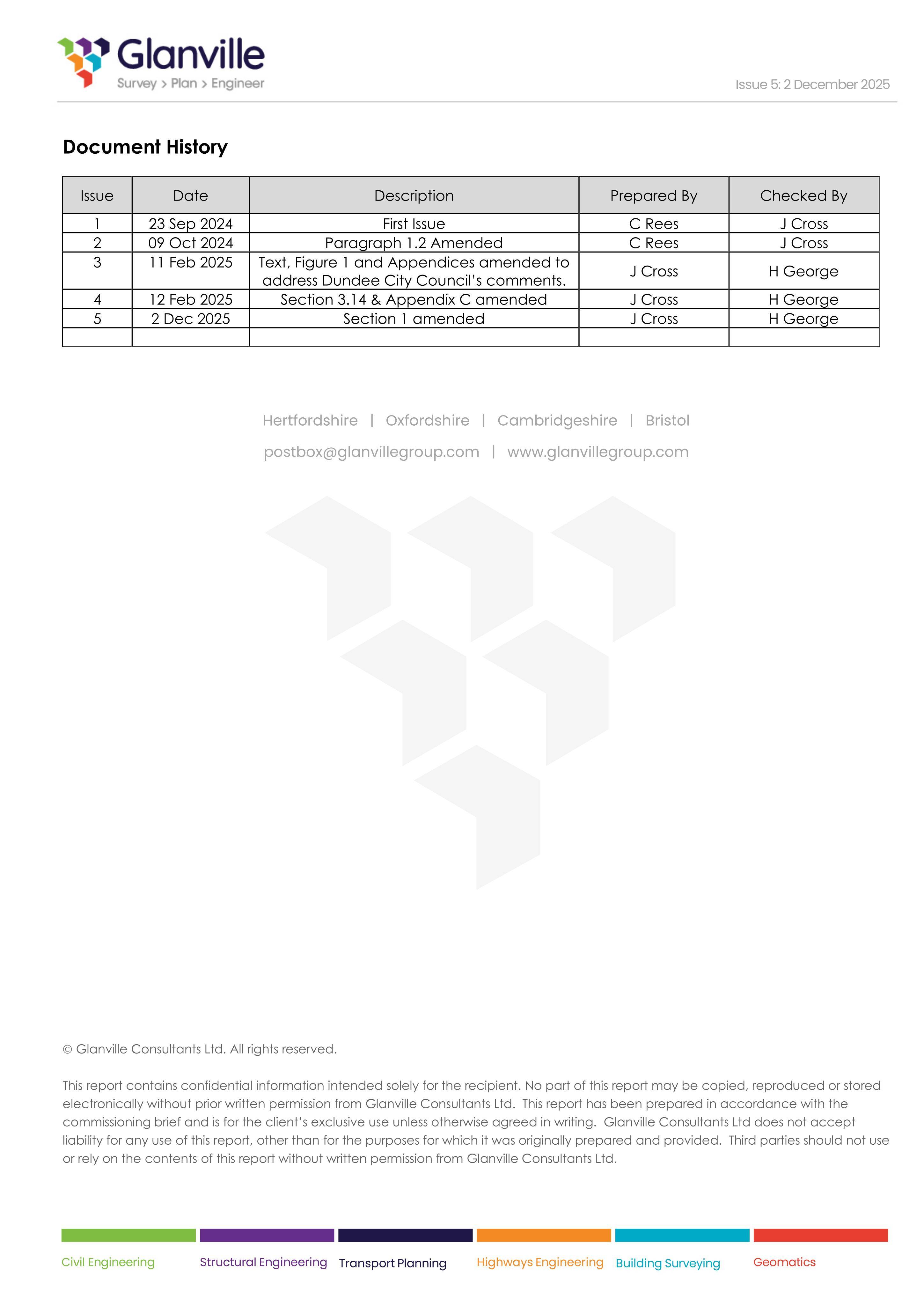 Glanville
Survey > Plan > Engineer

Issue 5: 2 December 2025

Document History

| Issue | Date | Description | Prepared By | Checked By |
|---|---|---|---|---|
| 1 | 23 Sep 2024 | First Issue | C Rees | J Cross |
| 2 | 09 Oct 2024 | Paragraph 1.2 Amended | C Rees | J Cross |
| 3 | 11 Feb 2025 | Text, Figure 1 and Appendices amended to address Dundee City Council's comments. | J Cross | H George |
| 4 | 12 Feb 2025 | Section 3.14 & Appendix C amended | J Cross | H George |
| 5 | 2 Dec 2025 | Section 1 amended | J Cross | H George |
|  |  |  |  |  |

Hertfordshire | Oxfordshire | Cambridgeshire | Bristol

postbox@glanvillegroup.com | www.glanvillegroup.com

© Glanville Consultants Ltd. All rights reserved.

This report contains confidential information intended solely for the recipient. No part of this report may be copied, reproduced or stored electronically without prior written permission from Glanville Consultants Ltd. This report has been prepared in accordance with the commissioning brief and is for the client's exclusive use unless otherwise agreed in writing. Glanville Consultants Ltd does not accept liability for any use of this report, other than for the purposes for which it was originally prepared and provided. Third parties should not use or rely on the contents of this report without written permission from Glanville Consultants Ltd.

Civil Engineering
Structural Engineering
Transport Planning
Highways Engineering
Building Surveying
Geomatics